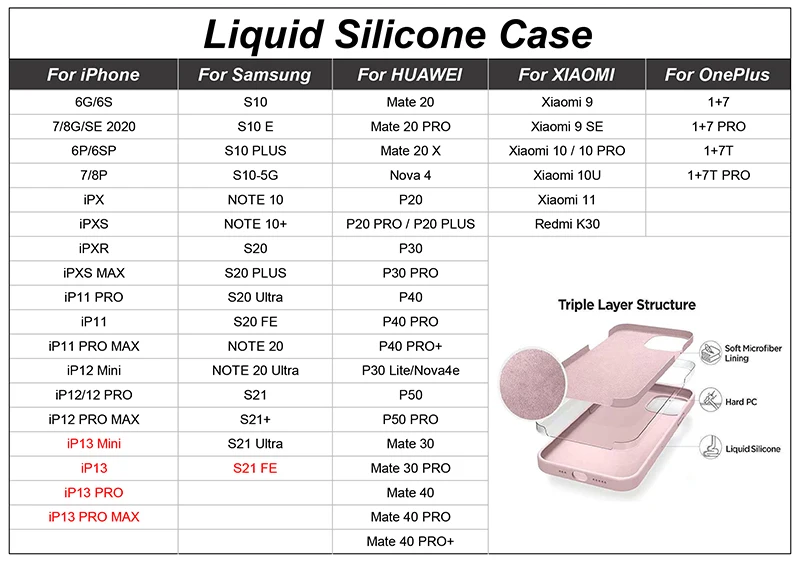 Liquid Silicone Case

| For iPhone | For Samsung | For HUAWEI | For XIAOMI | For OnePlus |
|---|---|---|---|---|
| 6G/6S | S10 | Mate 20 | Xiaomi 9 | 1+7 |
| 7/8G/SE 2020 | S10 E | Mate 20 PRO | Xiaomi 9 SE | 1+7 PRO |
| 6P/6SP | S10 PLUS | Mate 20 X | Xiaomi 10 / 10 PRO | 1+7T |
| 7/8P | S10-5G | Nova 4 | Xiaomi 10U | 1+7T PRO |
| iPX | NOTE 10 | P20 | Xiaomi 11 | |
| iPXS | NOTE 10+ | P20 PRO / P20 PLUS | Redmi K30 | |
| iPXR | S20 | P30 | | |
| iPXS MAX | S20 PLUS | P30 PRO | | |
| iP11 PRO | S20 Ultra | P40 | | |
| iP11 | S20 FE | P40 PRO | | |
| iP11 PRO MAX | NOTE 20 | P40 PRO+ | | |
| iP12 Mini | NOTE 20 Ultra | P30 Lite/Nova4e | | |
| iP12/12 PRO | S21 | P50 | | |
| iP12 PRO MAX | S21+ | P50 PRO | | |
| iP13 Mini | S21 Ultra | Mate 30 | | |
| iP13 | S21 FE | Mate 30 PRO | | |
| iP13 PRO | | Mate 40 | | |
| iP13 PRO MAX | | Mate 40 PRO | | |
| | | Mate 40 PRO+ | | |

Triple Layer Structure

Soft Microfiber Lining

Hard PC

Liquid Silicone